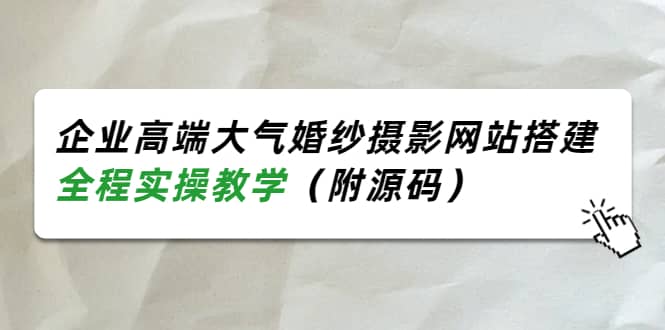 企业高端大气婚纱摄影网站搭建
全程实操教学（附源码）